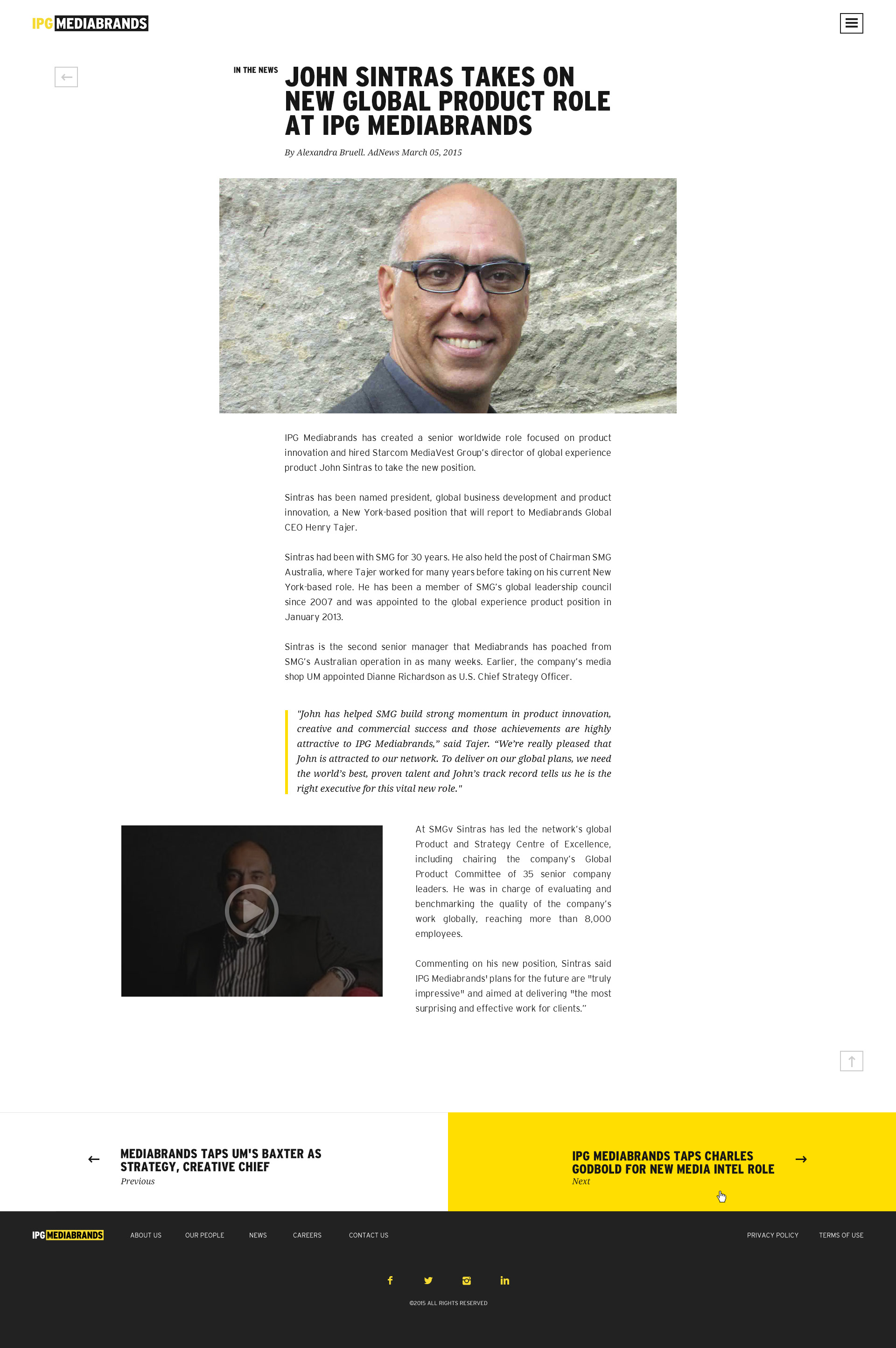 IPG MEDIABRANDS

IN THE NEWS

JOHN SINTRAS TAKES ON NEW GLOBAL PRODUCT ROLE AT IPG MEDIABRANDS

By Alexandra Bruell. AdNews March 05, 2015

IPG Mediabrands has created a senior worldwide role focused on product innovation and hired Starcom MediaVest Group's director of global experience product John Sintras to take the new position.

Sintras has been named president, global business development and product innovation, a New York-based position that will report to Mediabrands Global CEO Henry Tajer.

Sintras had been with SMG for 30 years. He also held the post of Chairman SMG Australia, where Tajer worked for many years before taking on his current New York-based role. He has been a member of SMG's global leadership council since 2007 and was appointed to the global experience product position in January 2013.

Sintras is the second senior manager that Mediabrands has poached from SMG's Australian operation in as many weeks. Earlier, the company's media shop UM appointed Dianne Richardson as U.S. Chief Strategy Officer.

"John has helped SMG build strong momentum in product innovation, creative and commercial success and those achievements are highly attractive to IPG Mediabrands," said Tajer. "We're really pleased that John is attracted to our network. To deliver on our global plans, we need the world's best, proven talent and John's track record tells us he is the right executive for this vital new role."

At SMGv Sintras has led the network's global Product and Strategy Centre of Excellence, including chairing the company's Global Product Committee of 35 senior company leaders. He was in charge of evaluating and benchmarking the quality of the company's work globally, reaching more than 8,000 employees.

Commenting on his new position, Sintras said IPG Mediabrands' plans for the future are "truly impressive" and aimed at delivering "the most surprising and effective work for clients."

MEDIABRANDS TAPS UM'S BAXTER AS STRATEGY, CREATIVE CHIEF
Previous

IPG MEDIABRANDS TAPS CHARLES GODBOLD FOR NEW MEDIA INTEL ROLE
Next

IPG MEDIABRANDS

ABOUT US OUR PEOPLE NEWS CAREERS CONTACT US

PRIVACY POLICY TERMS OF USE

©2015 ALL RIGHTS RESERVED